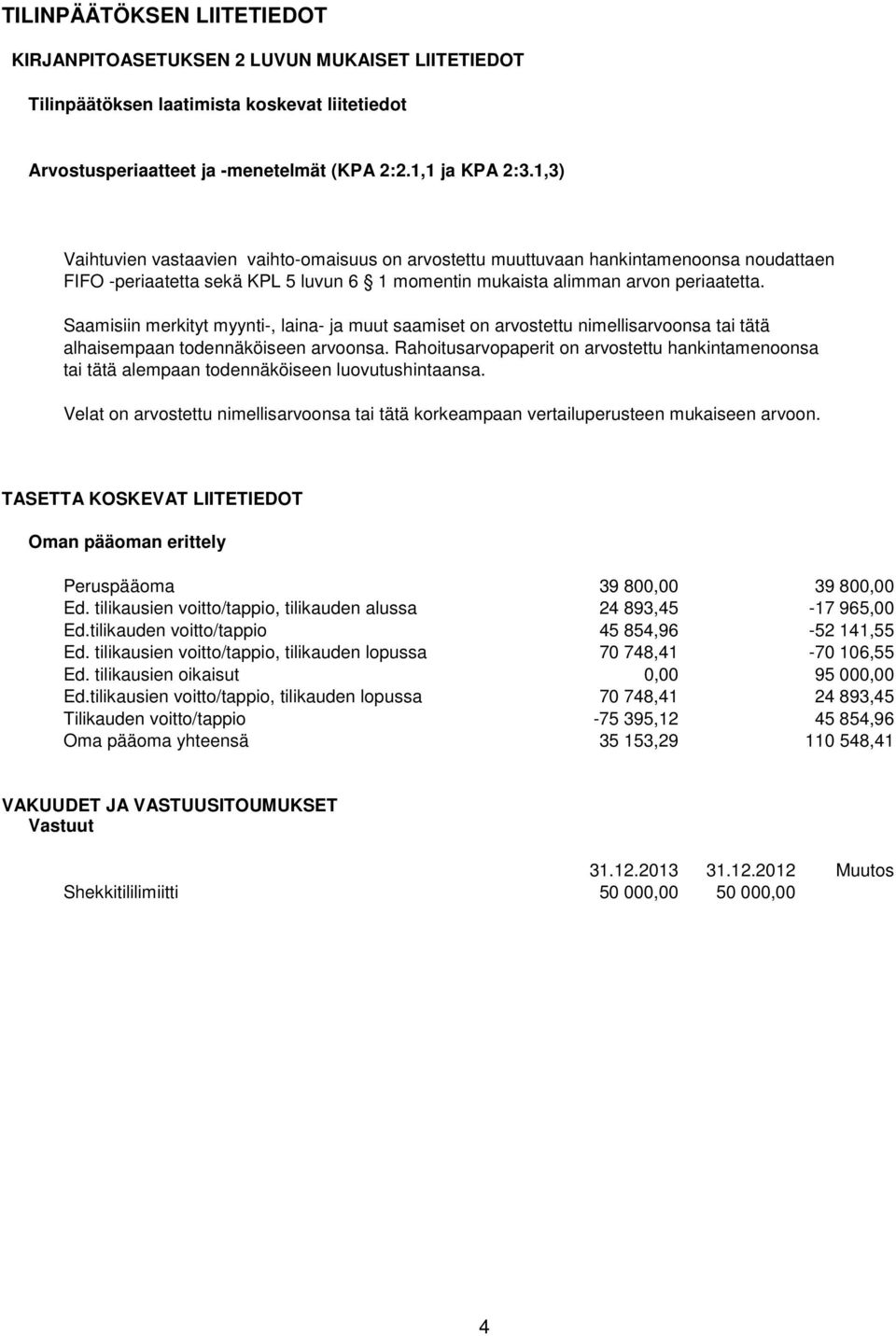 TILINPÄÄTÖKSEN LIITETIEDOT

KIRJANPITOASETUKSEN 2 LUVUN MUKAISET LIITETIEDOT

Tilinpäätöksen laatimista koskevat liitetiedot

Arvostusperiaatteet ja -menetelmät (KPA 2:2.1,1 ja KPA 2:3.1,3)

Vaihtuvien vastaavien vaihto-omaisuus on arvostettu muuttuvaan hankintamenoonsa noudattaen FIFO -periaatetta sekä KPL 5 luvun 6 § 1 momentin mukaista alimman arvon periaatetta.

Saamisiin merkityt myynti-, laina- ja muut saamiset on arvostettu nimellisarvoonsa tai tätä alhaisempaan todennäköiseen arvoonsa. Rahoitusarvopaperit on arvostettu hankintamenoonsa tai tätä alempaan todennäköiseen luovutushintaansa.

Velat on arvostettu nimellisarvoonsa tai tätä korkeampaan vertailuperusteen mukaiseen arvoon.

TASETTA KOSKEVAT LIITETIEDOT

Oman pääoman erittely

| | | |
|---|---|---|
| Peruspääoma | 39 800,00 | 39 800,00 |
| Ed. tilikausien voitto/tappio, tilikauden alussa | 24 893,45 | -17 965,00 |
| Ed.tilikauden voitto/tappio | 45 854,96 | -52 141,55 |
| Ed. tilikausien voitto/tappio, tilikauden lopussa | 70 748,41 | -70 106,55 |
| Ed. tilikausien oikaisut | 0,00 | 95 000,00 |
| Ed.tilikausien voitto/tappio, tilikauden lopussa | 70 748,41 | 24 893,45 |
| Tilikauden voitto/tappio | -75 395,12 | 45 854,96 |
| Oma pääoma yhteensä | 35 153,29 | 110 548,41 |

VAKUUDET JA VASTUUSITOUMUKSET
Vastuut

| | 31.12.2013 | 31.12.2012 | Muutos |
|---|---|---|---|
| Shekkitililimiitti | 50 000,00 | 50 000,00 | |

4